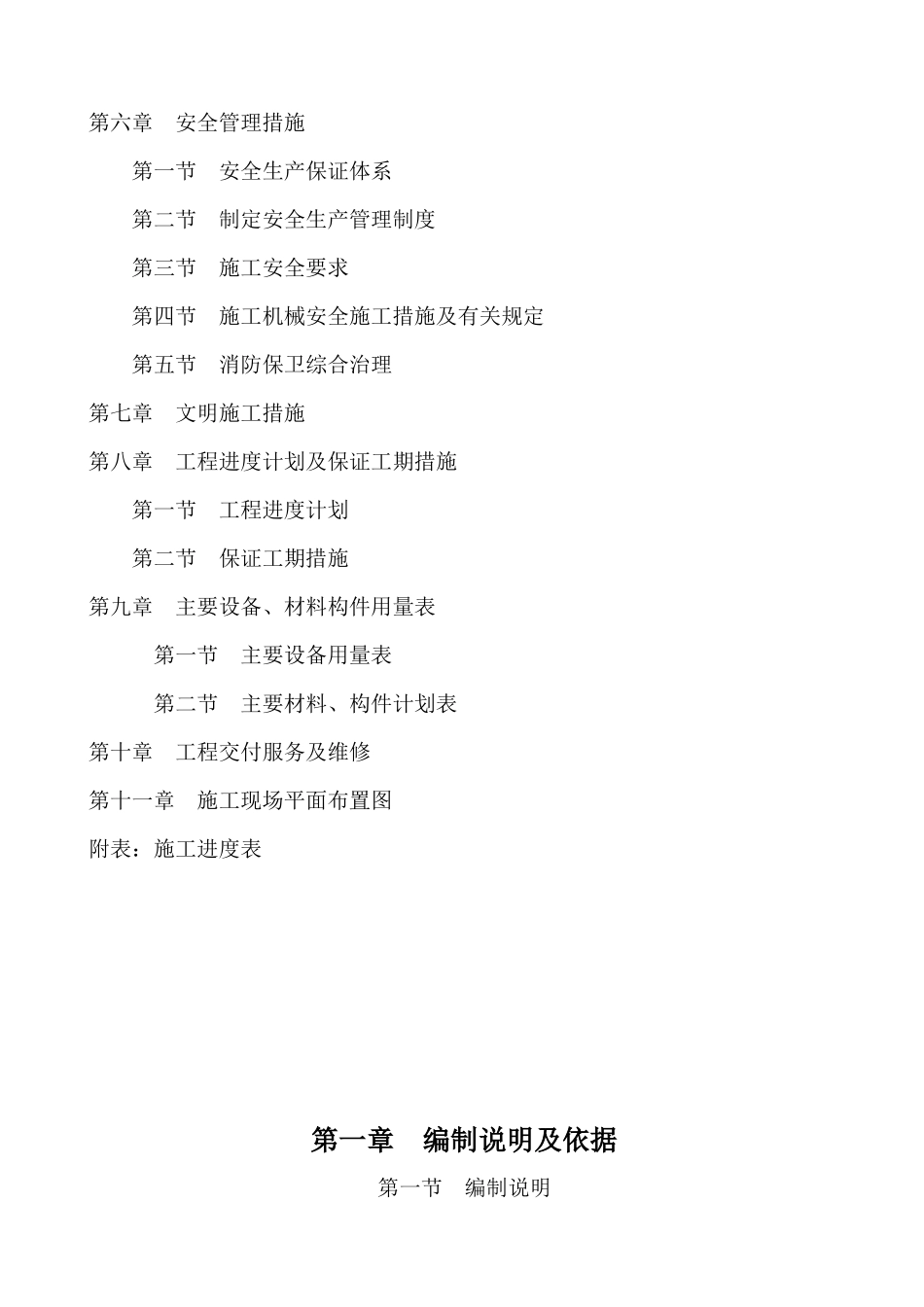 第六章　安全管理措施

第一节　安全生产保证体系

第二节　制定安全生产管理制度

第三节　施工安全要求

第四节　施工机械安全施工措施及有关规定

第五节　消防保卫综合治理

第七章　文明施工措施

第八章　工程进度计划及保证工期措施

第一节　工程进度计划

第二节　保证工期措施

第九章　主要设备、材料构件用量表

第一节　主要设备用量表

第二节　主要材料、构件计划表

第十章　工程交付服务及维修

第十一章　施工现场平面布置图

附表：施工进度表

第一章　编制说明及依据

第一节　编制说明